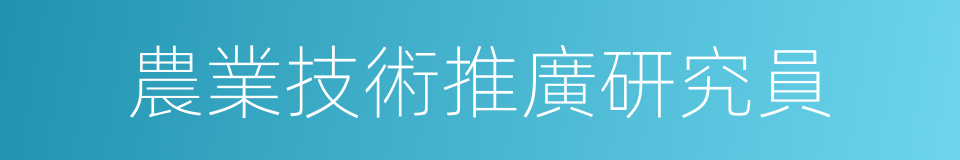 農業技術推廣研究員